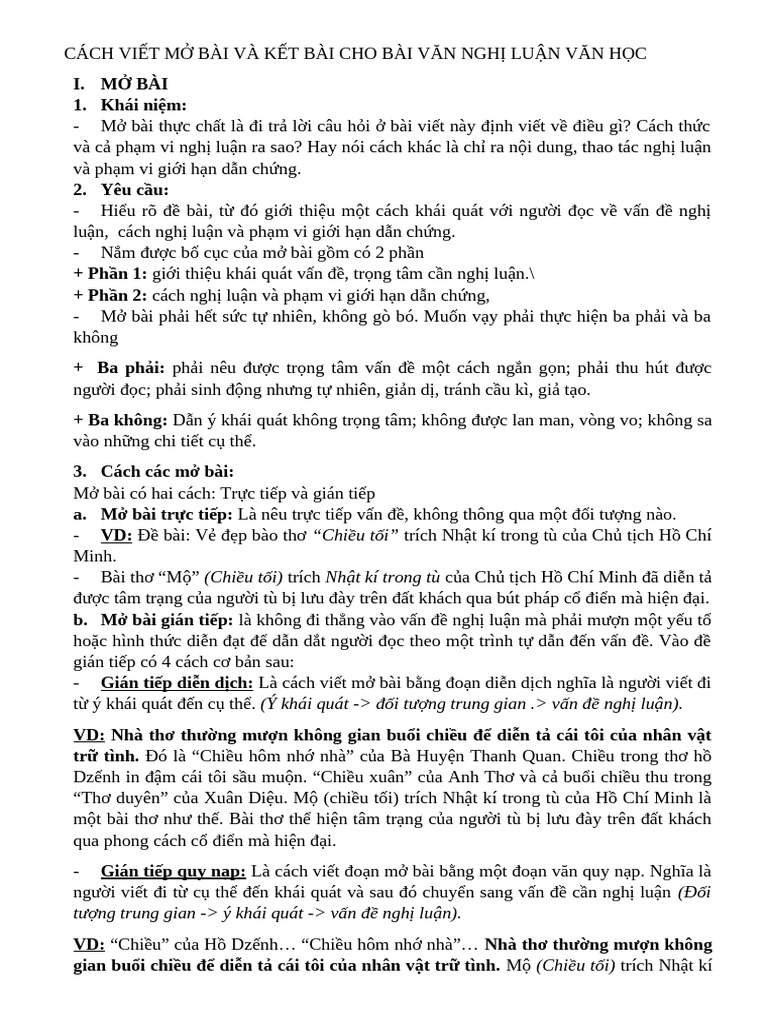 CÁCH VIẾT MỞ BÀI VÀ KẾT BÀI CHO BÀI VĂN NGHỊ LUẬN VĂN HỌC

I. MỞ BÀI

1. Khái niệm:

- Mở bài thực chất là đi trả lời câu hỏi ở bài viết này định viết về điều gì? Cách thức và cả phạm vi nghị luận ra sao? Hay nói cách khác là chỉ ra nội dung, thao tác nghị luận và phạm vi giới hạn dẫn chứng.

2. Yêu cầu:

- Hiểu rõ đề bài, từ đó giới thiệu một cách khái quát với người đọc về vấn đề nghị luận, cách nghị luận và phạm vi giới hạn dẫn chứng.

- Nắm được bố cục của mở bài gồm có 2 phần

+ Phần 1: giới thiệu khái quát vấn đề, trọng tâm cần nghị luận.\

+ Phần 2: cách nghị luận và phạm vi giới hạn dẫn chứng,

- Mở bài phải hết sức tự nhiên, không gò bó. Muốn vạy phải thực hiện ba phải và ba không

+ Ba phải: phải nêu được trọng tâm vấn đề một cách ngắn gọn; phải thu hút được người đọc; phải sinh động nhưng tự nhiên, giản dị, tránh cầu kì, giả tạo.

+ Ba không: Dẫn ý khái quát không trọng tâm; không được lan man, vòng vo; không sa vào những chi tiết cụ thể.

3. Cách các mở bài:

Mở bài có hai cách: Trực tiếp và gián tiếp

a. Mở bài trực tiếp: Là nêu trực tiếp vấn đề, không thông qua một đối tượng nào.

- VD: Đề bài: Vẻ đẹp bào thơ "Chiều tối" trích Nhật kí trong tù của Chủ tịch Hồ Chí Minh.

- Bài thơ "Mộ" (Chiều tối) trích Nhật kí trong tù của Chủ tịch Hồ Chí Minh đã diễn tả được tâm trạng của người tù bị lưu đày trên đất khách qua bút pháp cổ điển mà hiện đại.

b. Mở bài gián tiếp: là không đi thẳng vào vấn đề nghị luận mà phải mượn một yếu tố hoặc hình thức diễn đạt để dẫn dắt người đọc theo một trình tự dẫn đến vấn đề. Vào đề gián tiếp có 4 cách cơ bản sau:

- Gián tiếp diễn dịch: Là cách viết mở bài bằng đoạn diễn dịch nghĩa là người viết đi từ ý khái quát đến cụ thể. (Ý khái quát -> đối tượng trung gian .> vấn đề nghị luận).

VD: Nhà thơ thường mượn không gian buổi chiều để diễn tả cái tôi của nhân vật trữ tình. Đó là "Chiều hôm nhớ nhà" của Bà Huyện Thanh Quan. Chiều trong thơ hồ Dzếnh in đậm cái tôi sầu muộn. "Chiều xuân" của Anh Thơ và cả buổi chiều thu trong "Thơ duyên" của Xuân Diệu. Mộ (chiều tối) trích Nhật kí trong tù của Hồ Chí Minh là một bài thơ như thế. Bài thơ thể hiện tâm trạng của người tù bị lưu đày trên đất khách qua phong cách cổ điển mà hiện đại.

- Gián tiếp quy nạp: Là cách viết đoạn mở bài bằng một đoạn văn quy nạp. Nghĩa là người viết đi từ cụ thể đến khái quát và sau đó chuyển sang vấn đề cần nghị luận (Đối tượng trung gian -> ý khái quát -> vấn đề nghị luận).

VD: "Chiều" của Hồ Dzếnh… "Chiều hôm nhớ nhà"… Nhà thơ thường mượn không gian buổi chiều để diễn tả cái tôi của nhân vật trữ tình. Mộ (Chiều tối) trích Nhật kí